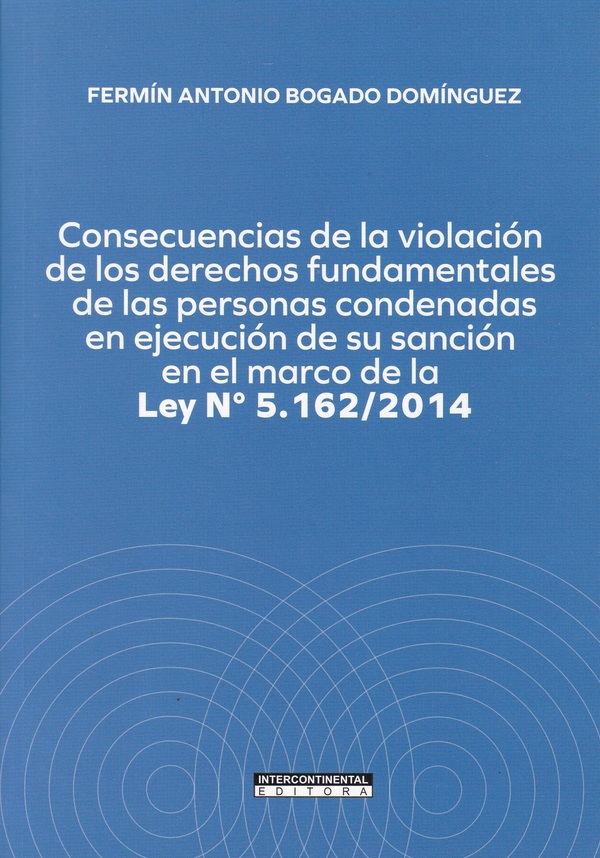 FERMÍN ANTONIO BOGADO DOMÍNGUEZ

Consecuencias de la violación de los derechos fundamentales de las personas condenadas en ejecución de su sanción en el marco de la Ley N° 5.162/2014

INTERCONTINENTAL EDITORA